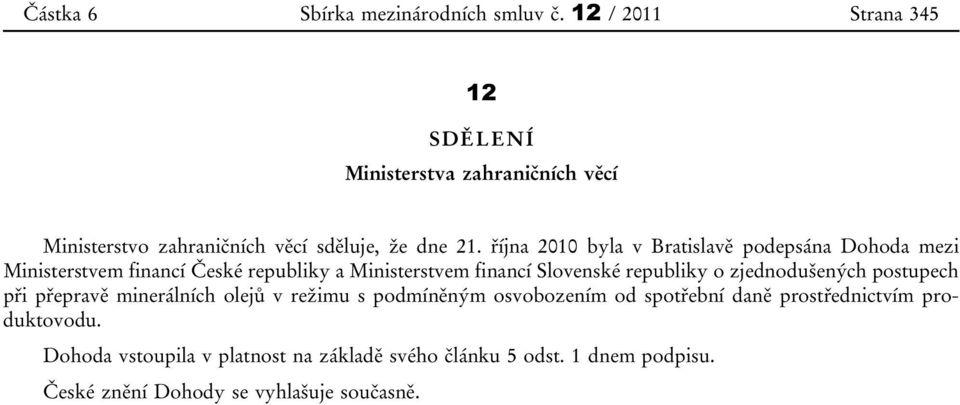 Částka 6 Sbírka mezinárodních smluv č. 12 / 2011 Strana 345

12

SDĚLENÍ

Ministerstva zahraničních věcí

Ministerstvo zahraničních věcí sděluje, že dne 21. října 2010 byla v Bratislavě podepsána Dohoda mezi Ministerstvem financí České republiky a Ministerstvem financí Slovenské republiky o zjednodušených postupech při přepravě minerálních olejů v režimu s podmíněným osvobozením od spotřební daně prostřednictvím produktovodu.

Dohoda vstoupila v platnost na základě svého článku 5 odst. 1 dnem podpisu.

České znění Dohody se vyhlašuje současně.